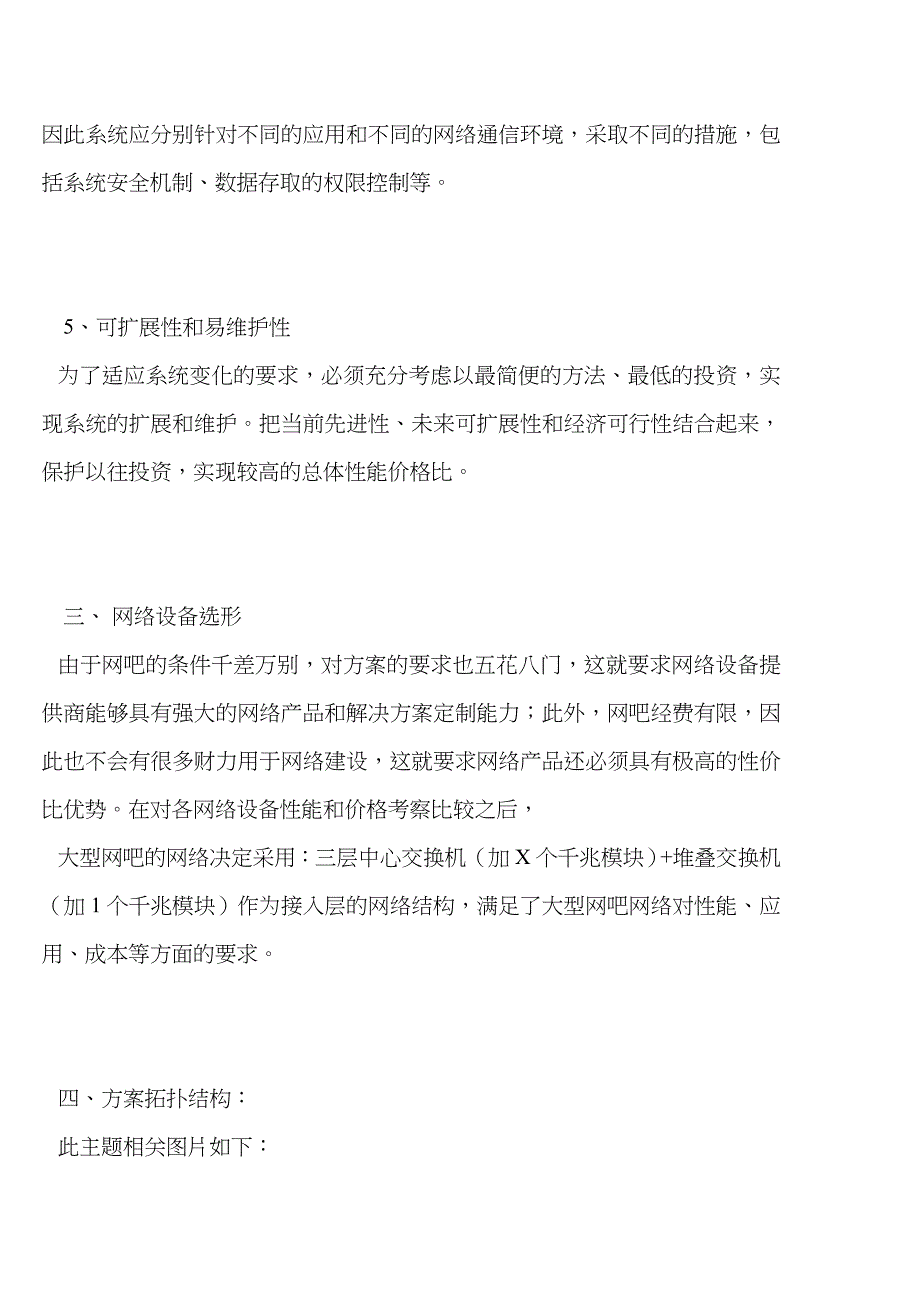 因此系统应分别针对不同的应用和不同的网络通信环境，采取不同的措施，包括系统安全机制、数据存取的权限控制等。

5、可扩展性和易维护性

为了适应系统变化的要求，必须充分考虑以最简便的方法、最低的投资，实现系统的扩展和维护。把当前先进性、未来可扩展性和经济可行性结合起来，保护以往投资，实现较高的总体性能价格比。

三、 网络设备选形

由于网吧的条件千差万别，对方案的要求也五花八门，这就要求网络设备提供商能够具有强大的网络产品和解决方案定制能力；此外，网吧经费有限，因此也不会有很多财力用于网络建设，这就要求网络产品还必须具有极高的性价比优势。在对各网络设备性能和价格考察比较之后，

大型网吧的网络决定采用：三层中心交换机（加 X 个千兆模块）+堆叠交换机（加 1 个千兆模块）作为接入层的网络结构，满足了大型网吧网络对性能、应用、成本等方面的要求。

四、方案拓扑结构：

此主题相关图片如下：